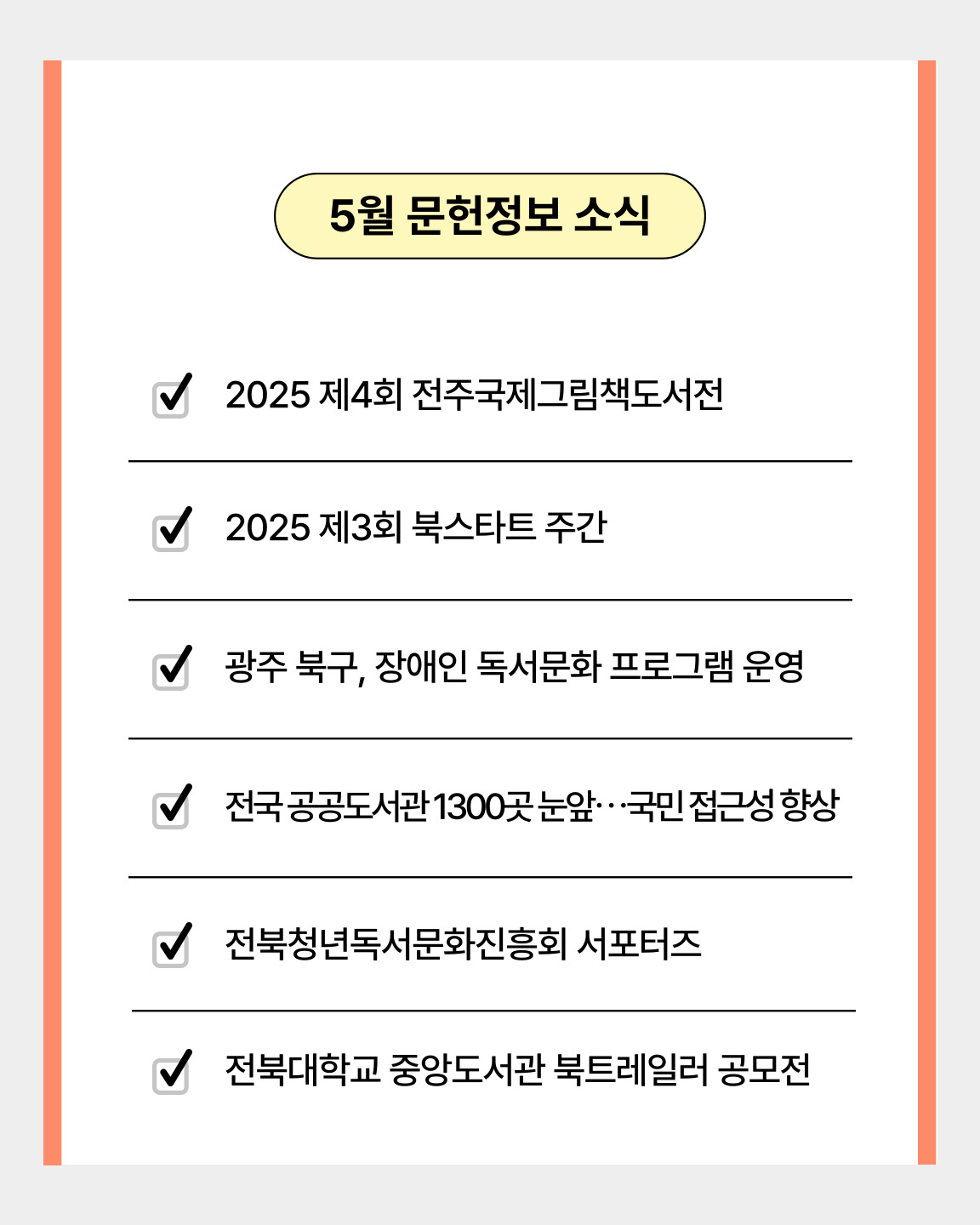 5월 문헌정보 소식

2025 제4회 전주국제그림책도서전

2025 제3회 북스타트 주간

광주 북구, 장애인 독서문화 프로그램 운영

전국 공공도서관 1300곳 눈앞…국민 접근성 향상

전북청년독서문화진흥회 서포터즈

전북대학교 중앙도서관 북트레일러 공모전